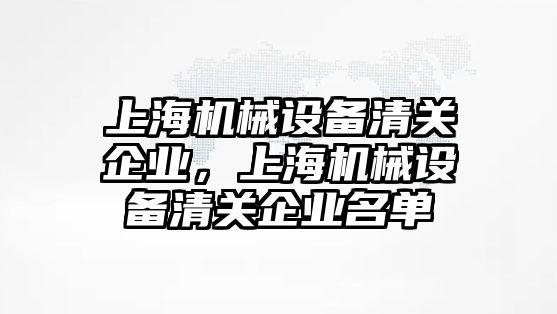 上海机械设备清关企业，上海机械设备清关企业名单